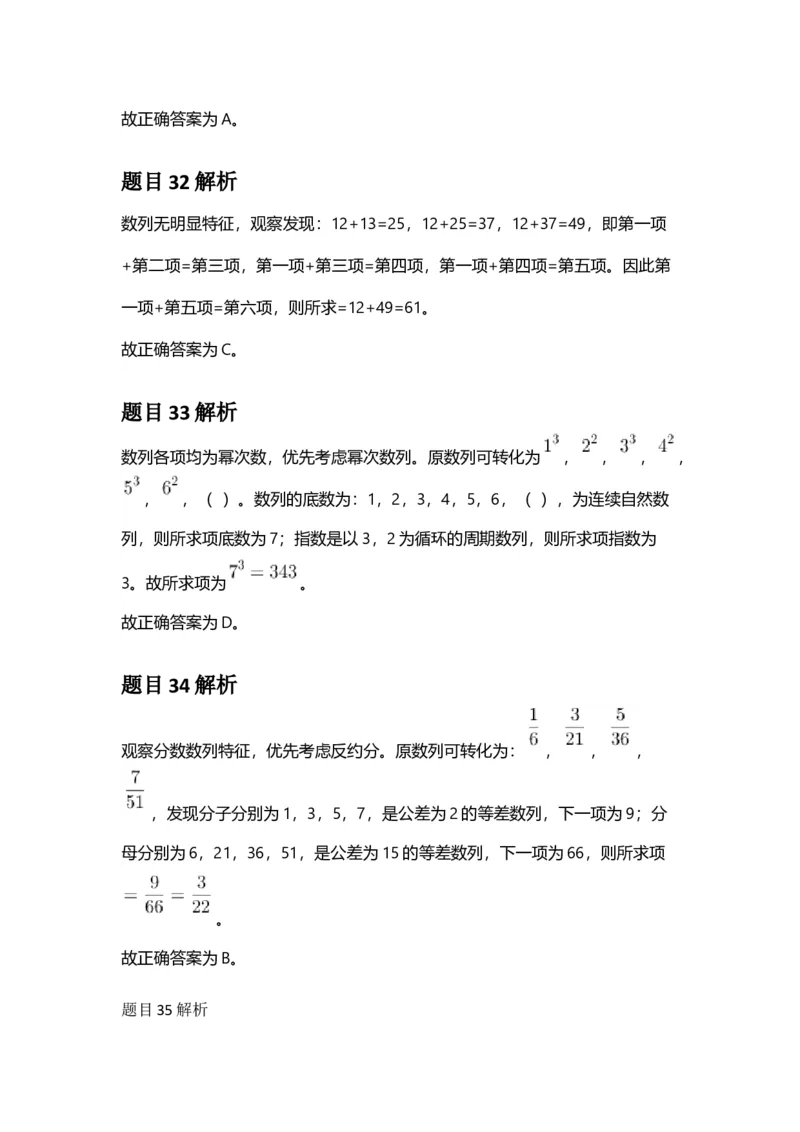 故正确答案为 A。

题目 32 解析

数列无明显特征，观察发现：12+13=25，12+25=37，12+37=49，即第一项+第二项=第三项，第一项+第三项=第四项，第一项+第四项=第五项。因此第一项+第五项=第六项，则所求=12+49=61。

故正确答案为 C。

题目 33 解析

数列各项均为幂次数，优先考虑幂次数列。原数列可转化为 $1^3$，$2^2$，$3^3$，$4^2$，$5^3$，$6^2$，（ ）。数列的底数为：1，2，3，4，5，6，（ ），为连续自然数列，则所求项底数为 7；指数是以 3，2 为循环的周期数列，则所求项指数为 3。故所求项为 $7^3=343$。

故正确答案为 D。

题目 34 解析

观察分数数列特征，优先考虑反约分。原数列可转化为：$\frac{1}{6}$，$\frac{3}{21}$，$\frac{5}{36}$，$\frac{7}{51}$，发现分子分别为 1，3，5，7，是公差为 2 的等差数列，下一项为 9；分母分别为 6，21，36，51，是公差为 15 的等差数列，下一项为 66，则所求项 $=\frac{9}{66}=\frac{3}{22}$。

故正确答案为 B。

题目 35 解析